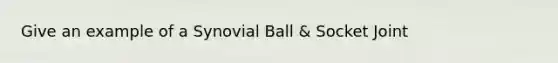 Give an example of a Synovial Ball & Socket Joint